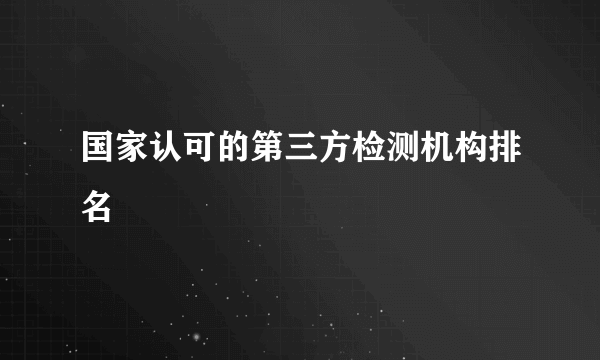 国家认可的第三方检测机构排名